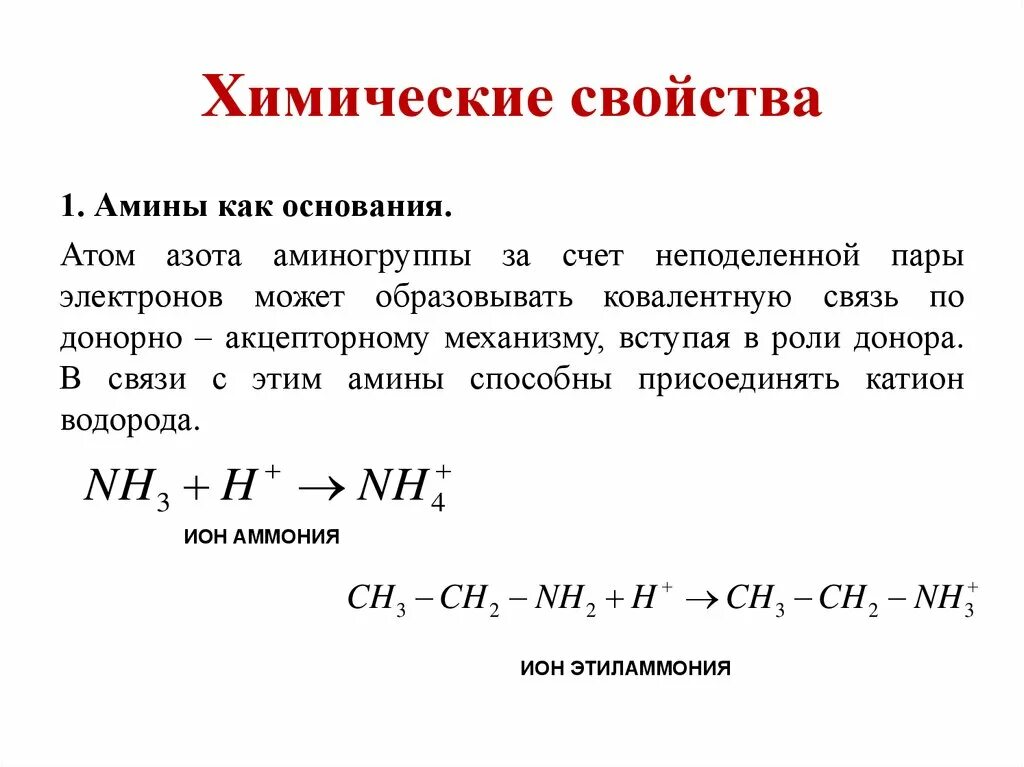 Химические свойства

1. Амины как основания.

Атом азота аминогруппы за счет неподеленной пары электронов может образовывать ковалентную связь по донорно – акцепторному механизму, вступая в роли донора. В связи с этим амины способны присоединять катион водорода.

$NH_3 + H^+ \rightarrow NH_4^+$

ИОН АММОНИЯ

$CH_3 - CH_2 - NH_2 + H^+ \rightarrow CH_3 - CH_2 - NH_3^+$

ИОН ЭТИЛАММОНИЯ